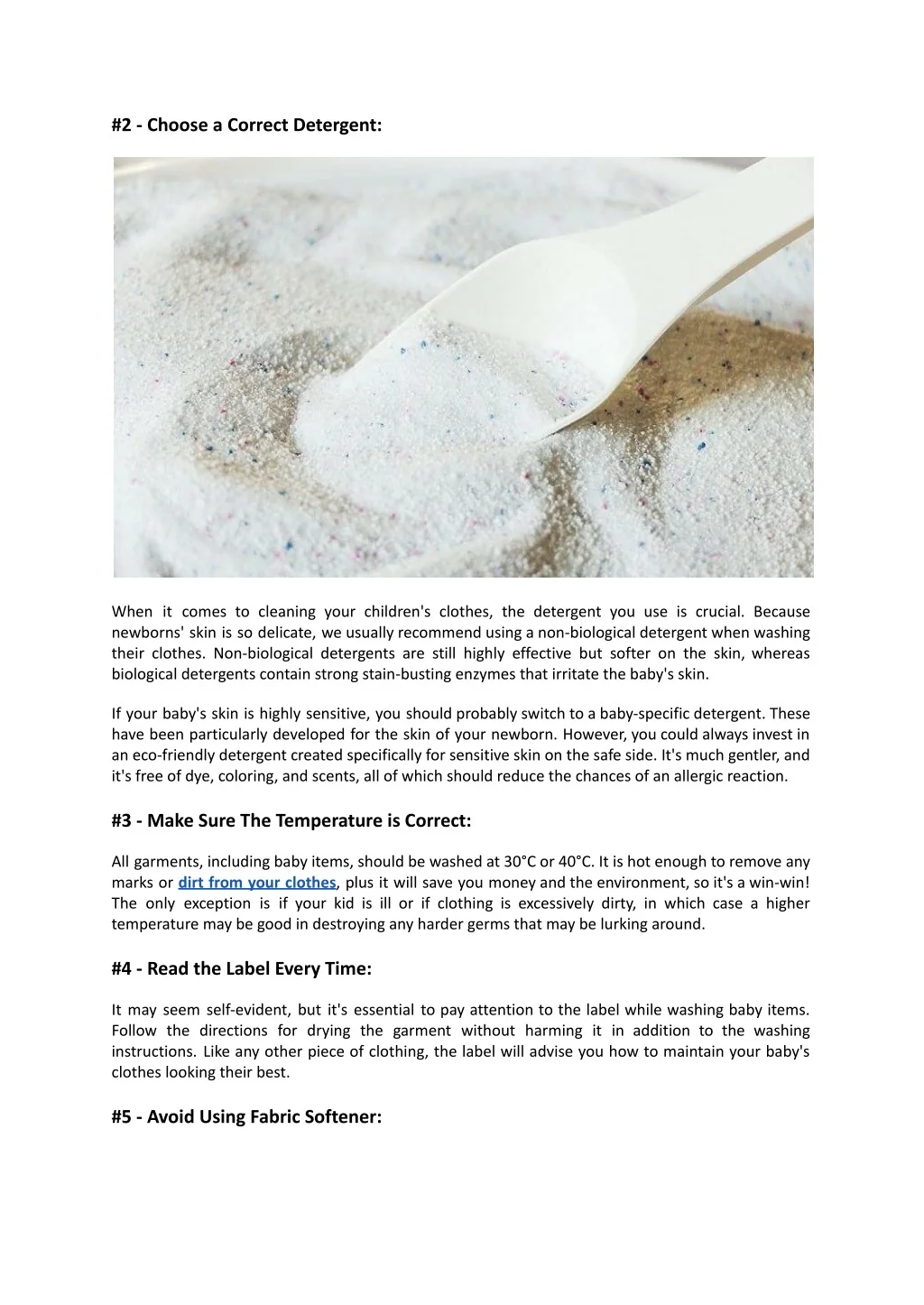 #2 - Choose a Correct Detergent:

When it comes to cleaning your children's clothes, the detergent you use is crucial. Because newborns' skin is so delicate, we usually recommend using a non-biological detergent when washing their clothes. Non-biological detergents are still highly effective but softer on the skin, whereas biological detergents contain strong stain-busting enzymes that irritate the baby's skin.

If your baby's skin is highly sensitive, you should probably switch to a baby-specific detergent. These have been particularly developed for the skin of your newborn. However, you could always invest in an eco-friendly detergent created specifically for sensitive skin on the safe side. It's much gentler, and it's free of dye, coloring, and scents, all of which should reduce the chances of an allergic reaction.

#3 - Make Sure The Temperature is Correct:

All garments, including baby items, should be washed at 30°C or 40°C. It is hot enough to remove any marks or dirt from your clothes, plus it will save you money and the environment, so it's a win-win! The only exception is if your kid is ill or if clothing is excessively dirty, in which case a higher temperature may be good in destroying any harder germs that may be lurking around.

#4 - Read the Label Every Time:

It may seem self-evident, but it's essential to pay attention to the label while washing baby items. Follow the directions for drying the garment without harming it in addition to the washing instructions. Like any other piece of clothing, the label will advise you how to maintain your baby's clothes looking their best.

#5 - Avoid Using Fabric Softener: